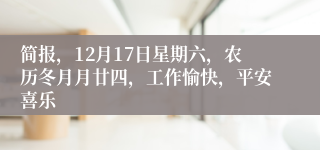 简报，12月17日星期六，农历冬月月廿四，工作愉快，平安喜乐